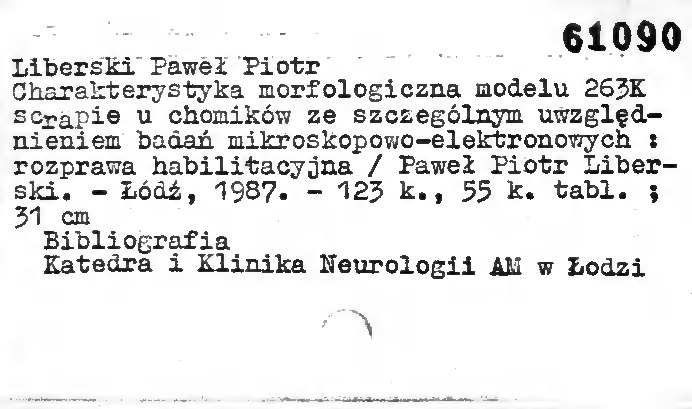 61090

Liberski Paweł Piotr
Charakterystyka morfologiczna modelu 263K scrapie u chomików ze szczególnym uwzględnieniem badań mikroskopowo-elektronowych : rozprawa habilitacyjna / Paweł Piotr Liberski. - Łódź, 1987. - 123 k., 55 k. tabl. ; 31 cm
Bibliografia
Katedra i Klinika Neurologii AM w Łodzi